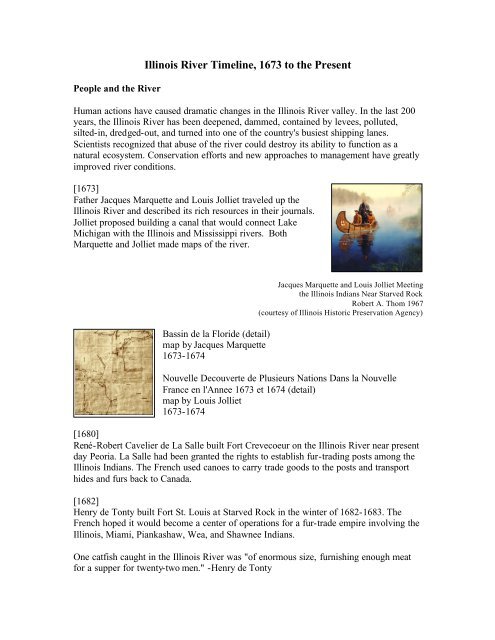 Illinois River Timeline, 1673 to the Present

People and the River

Human actions have caused dramatic changes in the Illinois River valley. In the last 200 years, the Illinois River has been deepened, dammed, contained by levees, polluted, silted-in, dredged-out, and turned into one of the country's busiest shipping lanes. Scientists recognized that abuse of the river could destroy its ability to function as a natural ecosystem. Conservation efforts and new approaches to management have greatly improved river conditions.

[1673]
Father Jacques Marquette and Louis Jolliet traveled up the Illinois River and described its rich resources in their journals. Jolliet proposed building a canal that would connect Lake Michigan with the Illinois and Mississippi rivers. Both Marquette and Jolliet made maps of the river.

Jacques Marquette and Louis Jolliet Meeting
the Illinois Indians Near Starved Rock
Robert A. Thom 1967
(courtesy of Illinois Historic Preservation Agency)

Bassin de la Floride (detail)
map by Jacques Marquette
1673-1674

Nouvelle Decouverte de Plusieurs Nations Dans la Nouvelle France en l'Annee 1673 et 1674 (detail)
map by Louis Jolliet
1673-1674

[1680]
René-Robert Cavelier de La Salle built Fort Crevecoeur on the Illinois River near present day Peoria. La Salle had been granted the rights to establish fur-trading posts among the Illinois Indians. The French used canoes to carry trade goods to the posts and transport hides and furs back to Canada.

[1682]
Henry de Tonty built Fort St. Louis at Starved Rock in the winter of 1682-1683. The French hoped it would become a center of operations for a fur-trade empire involving the Illinois, Miami, Piankashaw, Wea, and Shawnee Indians.

One catfish caught in the Illinois River was "of enormous size, furnishing enough meat for a supper for twenty-two men." -Henry de Tonty